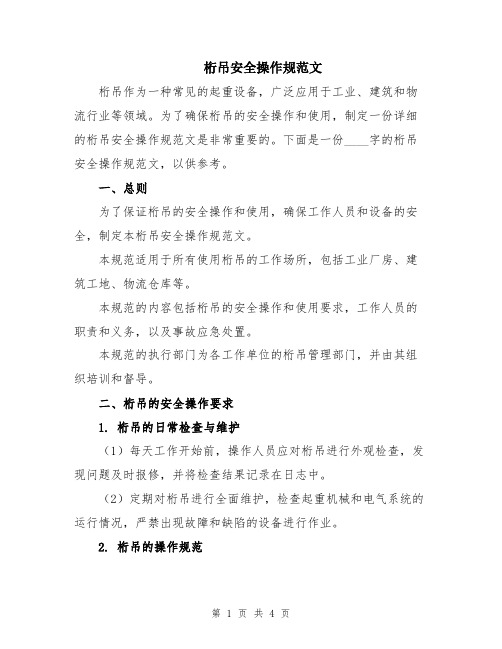 桁吊安全操作规范文

桁吊作为一种常见的起重设备，广泛应用于工业、建筑和物流行业等领域。为了确保桁吊的安全操作和使用，制定一份详细的桁吊安全操作规范文是非常重要的。下面是一份____字的桁吊安全操作规范文，以供参考。

一、总则

为了保证桁吊的安全操作和使用，确保工作人员和设备的安全，制定本桁吊安全操作规范文。

本规范适用于所有使用桁吊的工作场所，包括工业厂房、建筑工地、物流仓库等。

本规范的内容包括桁吊的安全操作和使用要求，工作人员的职责和义务，以及事故应急处置。

本规范的执行部门为各工作单位的桁吊管理部门，并由其组织培训和督导。

二、桁吊的安全操作要求

1. 桁吊的日常检查与维护

（1）每天工作开始前，操作人员应对桁吊进行外观检查，发现问题及时报修，并将检查结果记录在日志中。

（2）定期对桁吊进行全面维护，检查起重机械和电气系统的运行情况，严禁出现故障和缺陷的设备进行作业。

2. 桁吊的操作规范

第 1 页 共 4 页